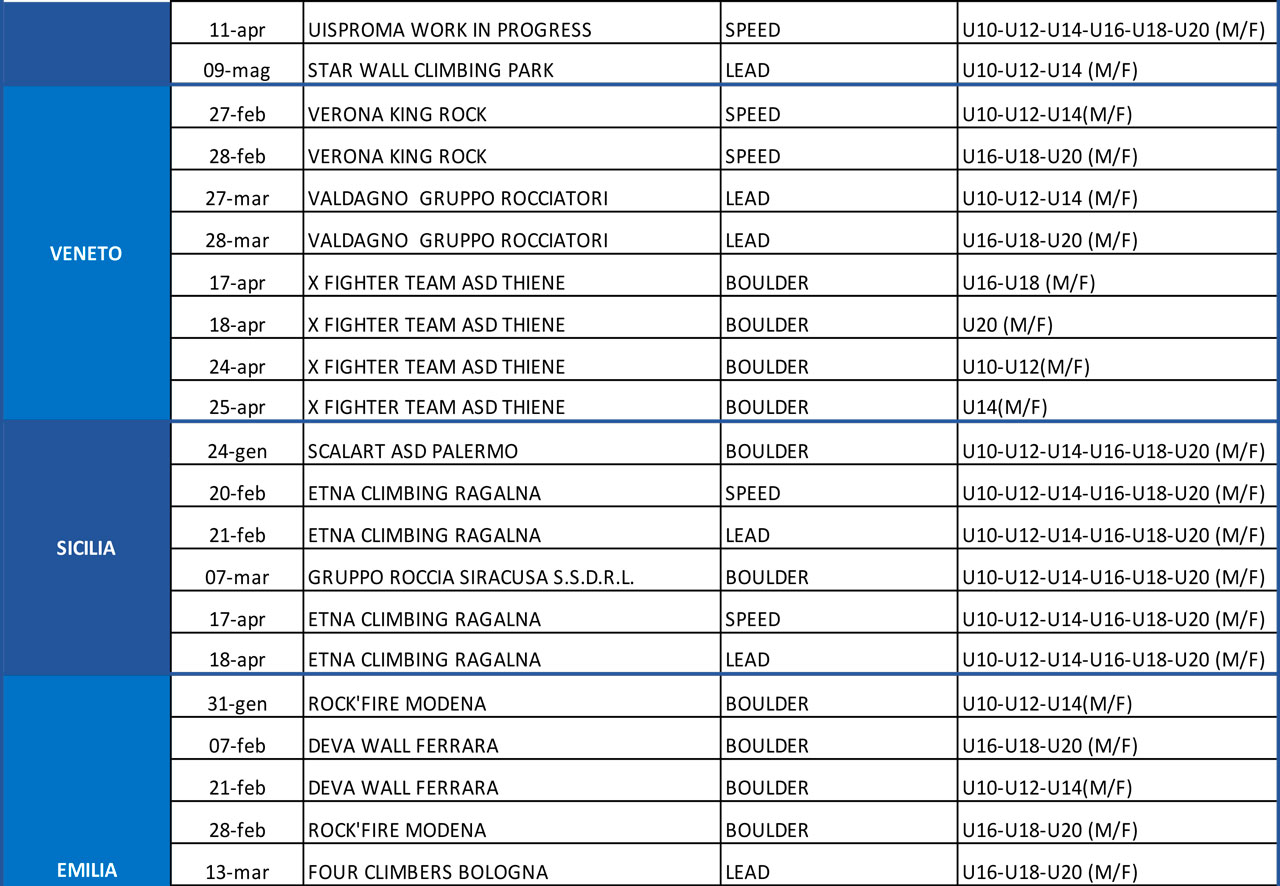 | | | | | |
|---|---|---|---|---|
| | 11-apr | UISPROMA WORK IN PROGRESS | SPEED | U10-U12-U14-U16-U18-U20 (M/F) |
| | 09-mag | STAR WALL CLIMBING PARK | LEAD | U10-U12-U14 (M/F) |
| VENETO | 27-feb | VERONA KING ROCK | SPEED | U10-U12-U14(M/F) |
| | 28-feb | VERONA KING ROCK | SPEED | U16-U18-U20 (M/F) |
| | 27-mar | VALDAGNO GRUPPO ROCCIATORI | LEAD | U10-U12-U14 (M/F) |
| | 28-mar | VALDAGNO GRUPPO ROCCIATORI | LEAD | U16-U18-U20 (M/F) |
| | 17-apr | X FIGHTER TEAM ASD THIENE | BOULDER | U16-U18 (M/F) |
| | 18-apr | X FIGHTER TEAM ASD THIENE | BOULDER | U20 (M/F) |
| | 24-apr | X FIGHTER TEAM ASD THIENE | BOULDER | U10-U12(M/F) |
| | 25-apr | X FIGHTER TEAM ASD THIENE | BOULDER | U14(M/F) |
| SICILIA | 24-gen | SCALART ASD PALERMO | BOULDER | U10-U12-U14-U16-U18-U20 (M/F) |
| | 20-feb | ETNA CLIMBING RAGALNA | SPEED | U10-U12-U14-U16-U18-U20 (M/F) |
| | 21-feb | ETNA CLIMBING RAGALNA | LEAD | U10-U12-U14-U16-U18-U20 (M/F) |
| | 07-mar | GRUPPO ROCCIA SIRACUSA S.S.D.R.L. | BOULDER | U10-U12-U14-U16-U18-U20 (M/F) |
| | 17-apr | ETNA CLIMBING RAGALNA | SPEED | U10-U12-U14-U16-U18-U20 (M/F) |
| | 18-apr | ETNA CLIMBING RAGALNA | LEAD | U10-U12-U14-U16-U18-U20 (M/F) |
| EMILIA | 31-gen | ROCK'FIRE MODENA | BOULDER | U10-U12-U14(M/F) |
| | 07-feb | DEVA WALL FERRARA | BOULDER | U16-U18-U20 (M/F) |
| | 21-feb | DEVA WALL FERRARA | BOULDER | U10-U12-U14(M/F) |
| | 28-feb | ROCK'FIRE MODENA | BOULDER | U16-U18-U20 (M/F) |
| | 13-mar | FOUR CLIMBERS BOLOGNA | LEAD | U16-U18-U20 (M/F) |